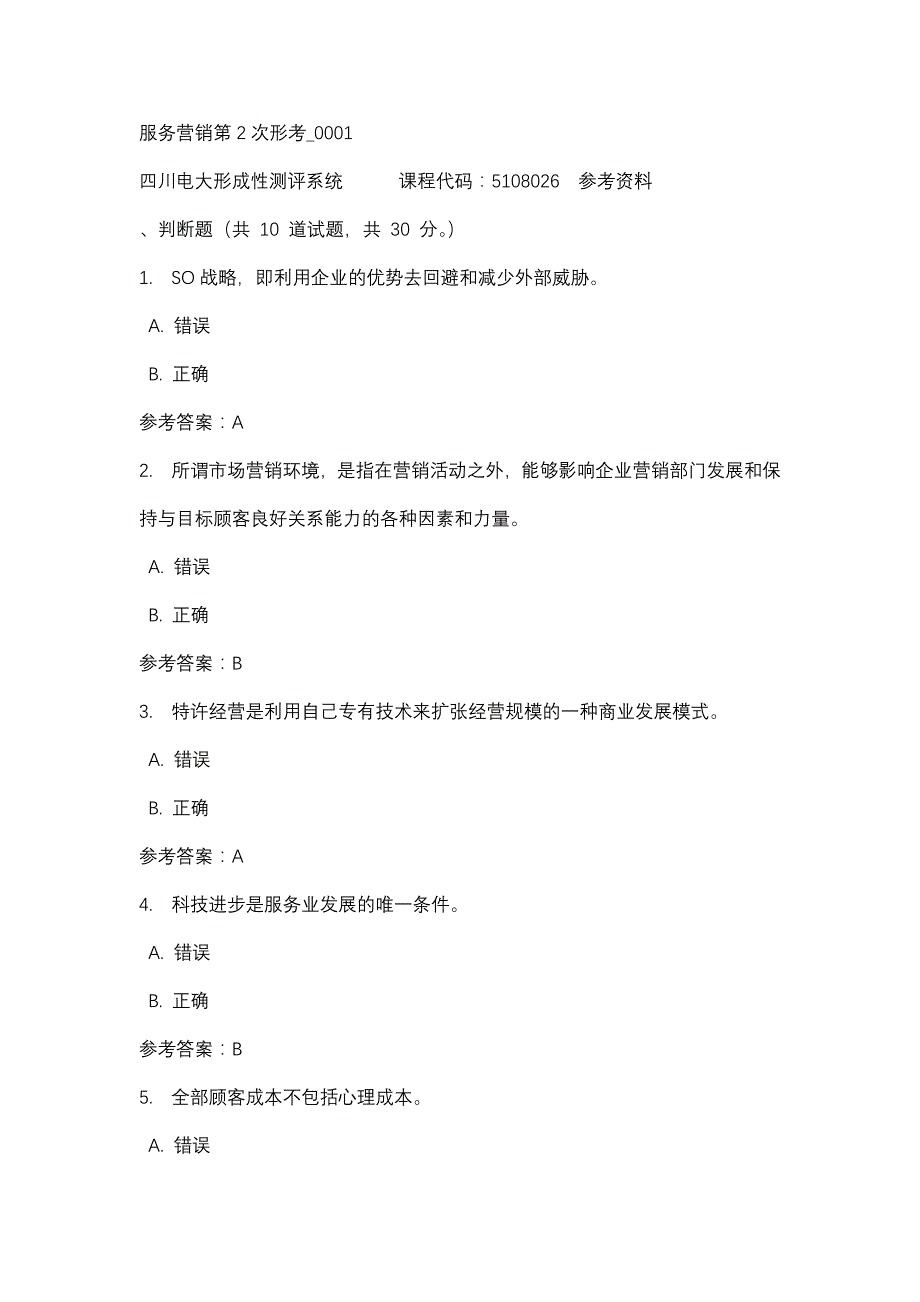 服务营销第 2 次形考_0001

四川电大形成性测评系统　　课程代码：5108026　参考资料

、判断题（共 10 道试题，共 30 分。）

1. SO 战略，即利用企业的优势去回避和减少外部威胁。

A. 错误

B. 正确

参考答案：A

2. 所谓市场营销环境，是指在营销活动之外，能够影响企业营销部门发展和保持与目标顾客良好关系能力的各种因素和力量。

A. 错误

B. 正确

参考答案：B

3. 特许经营是利用自己专有技术来扩张经营规模的一种商业发展模式。

A. 错误

B. 正确

参考答案：A

4. 科技进步是服务业发展的唯一条件。

A. 错误

B. 正确

参考答案：B

5. 全部顾客成本不包括心理成本。

A. 错误